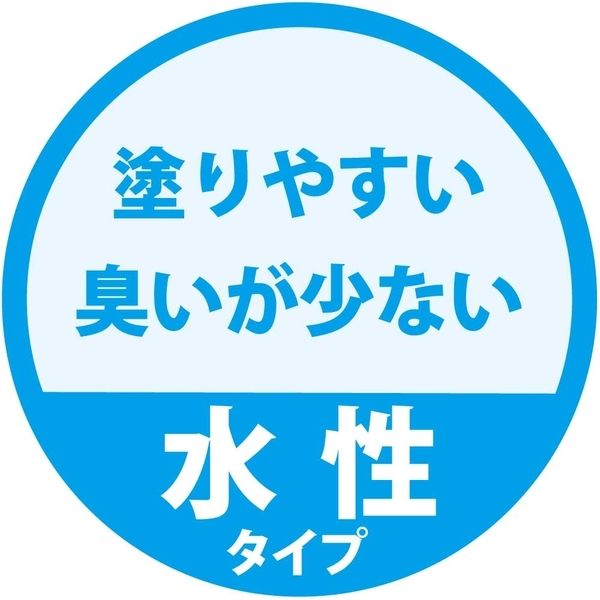 塗りやすい
臭いが少ない

水性
タイプ